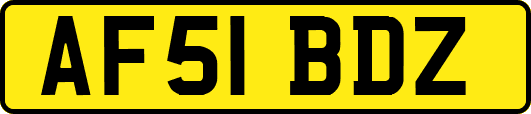 AF51 BDZ